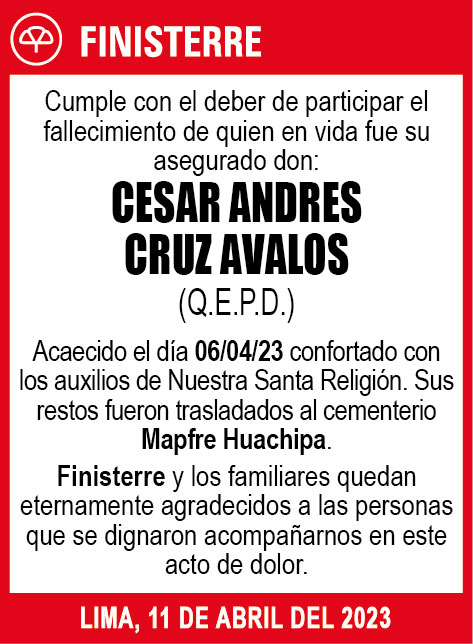 FINISTERRE

Cumple con el deber de participar el fallecimiento de quien en vida fue su asegurado don:

CESAR ANDRES CRUZ AVALOS

(Q.E.P.D.)

Acaecido el día 06/04/23 confortado con los auxilios de Nuestra Santa Religión. Sus restos fueron trasladados al cementerio Mapfre Huachipa.

Finisterre y los familiares quedan eternamente agradecidos a las personas que se dignaron acompañarnos en este acto de dolor.

LIMA, 11 DE ABRIL DEL 2023